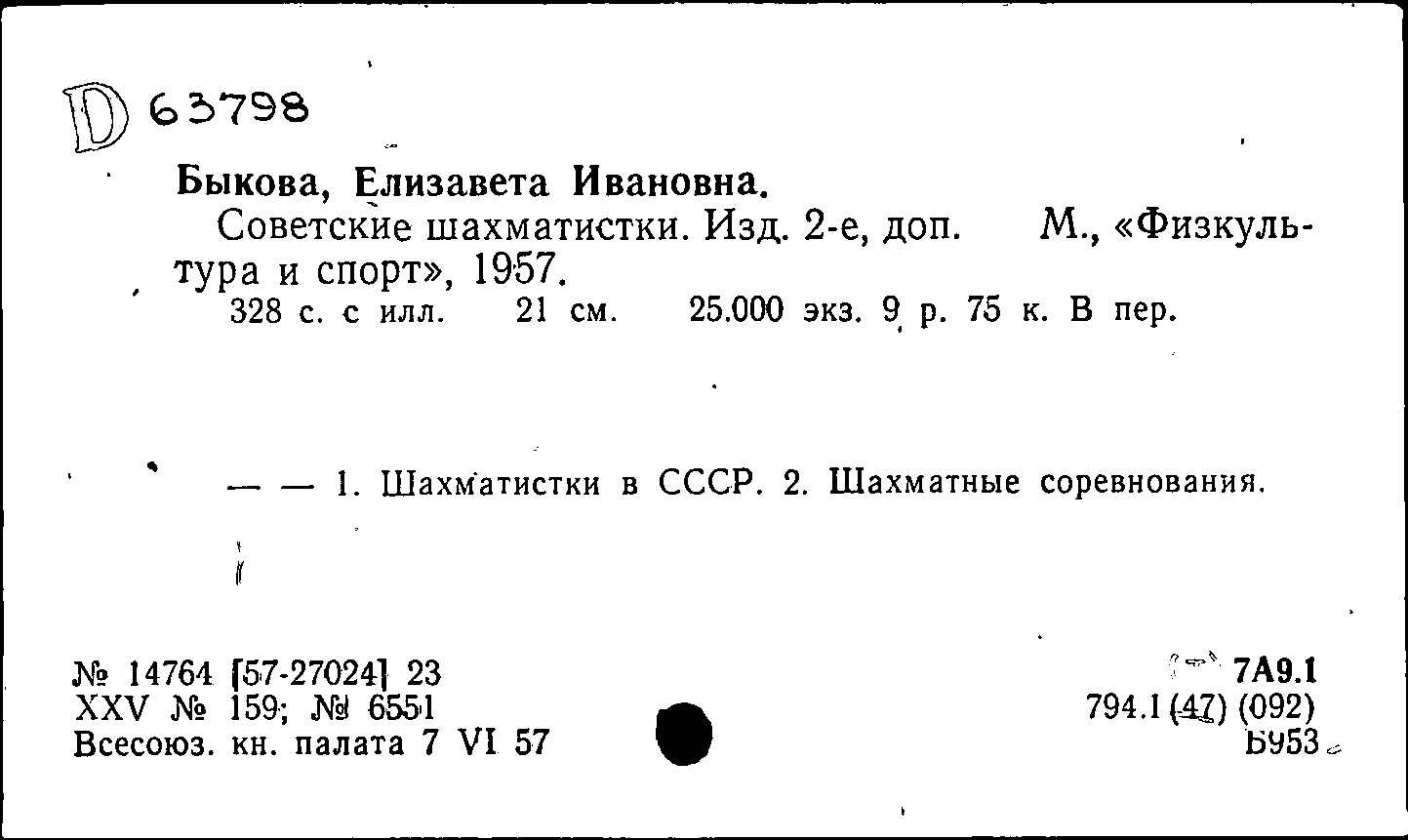 D 63798

Быкова, Елизавета Ивановна.

Советские шахматистки. Изд. 2-е, доп. М., «Физкультура и спорт», 1957.

328 с. с илл. 21 см. 25.000 экз. 9 р. 75 к. В пер.

— — 1. Шахматистки в СССР. 2. Шахматные соревнования.

№ 14764 [57-27024] 23
XXV № 159; № 6551
Всесоюз. кн. палата 7 VI 57

7А9.1
794.1 (47) (092)
Б953